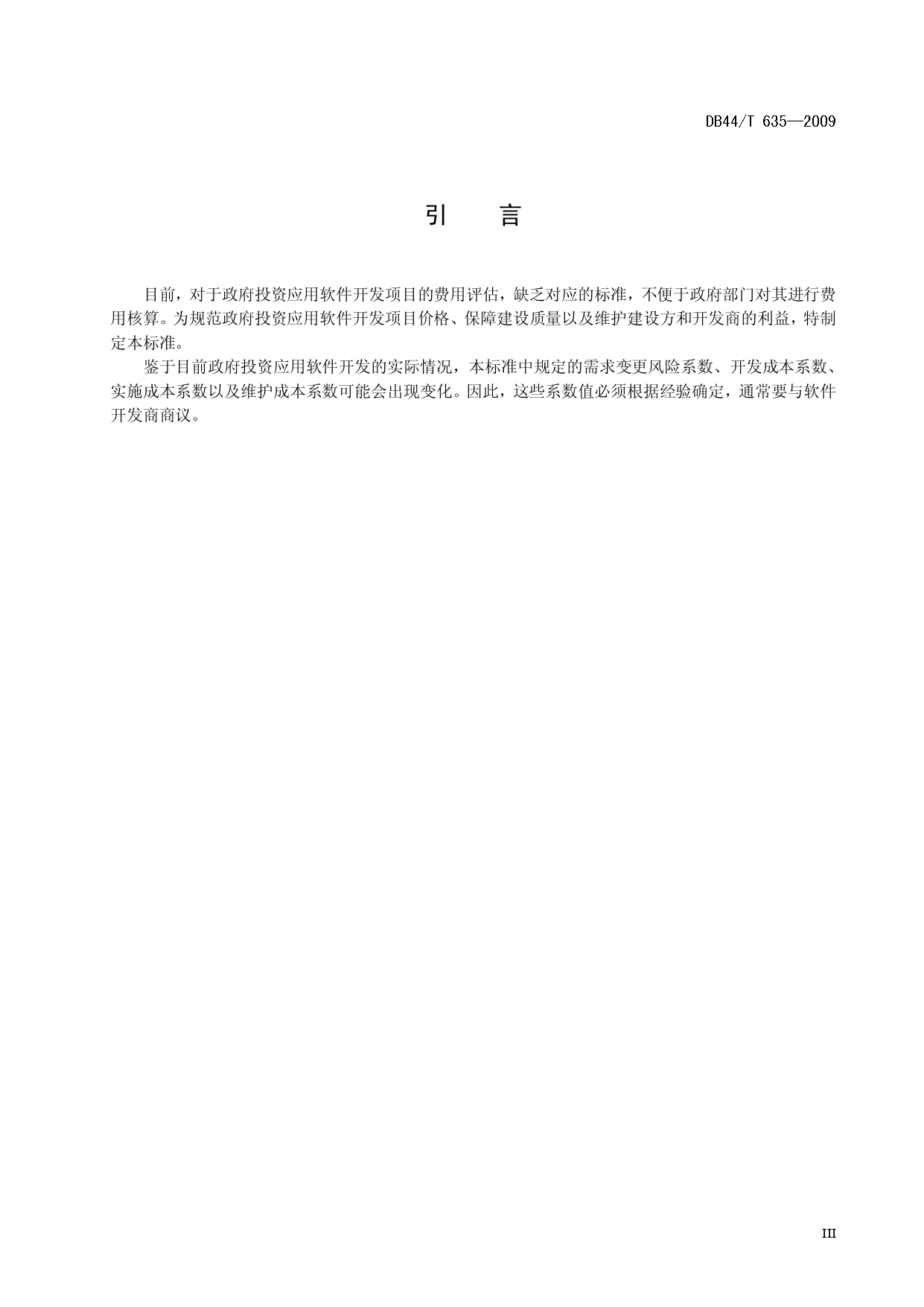 DB44/T 635—2009

引　言

目前，对于政府投资应用软件开发项目的费用评估，缺乏对应的标准，不便于政府部门对其进行费用核算。为规范政府投资应用软件开发项目价格、保障建设质量以及维护建设方和开发商的利益，特制定本标准。

鉴于目前政府投资应用软件开发的实际情况，本标准中规定的需求变更风险系数、开发成本系数、实施成本系数以及维护成本系数可能会出现变化。因此，这些系数值必须根据经验确定，通常要与软件开发商商议。

III